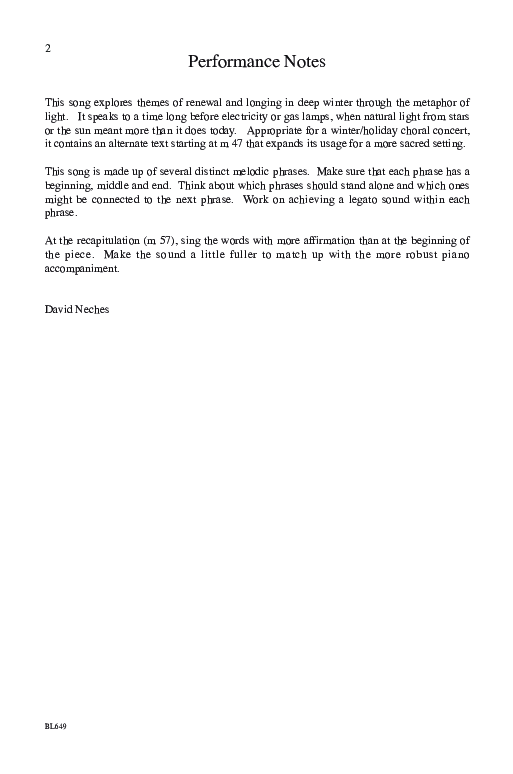 2

Performance Notes

This song explores themes of renewal and longing in deep winter through the metaphor of light. It speaks to a time long before electricity or gas lamps, when natural light from stars or the sun meant more than it does today. Appropriate for a winter/holiday choral concert, it contains an alternate text starting at m 47 that expands its usage for a more sacred setting.

This song is made up of several distinct melodic phrases. Make sure that each phrase has a beginning, middle and end. Think about which phrases should stand alone and which ones might be connected to the next phrase. Work on achieving a legato sound within each phrase.

At the recapitulation (m 57), sing the words with more affirmation than at the beginning of the piece. Make the sound a little fuller to match up with the more robust piano accompaniment.

David Neches

BL649